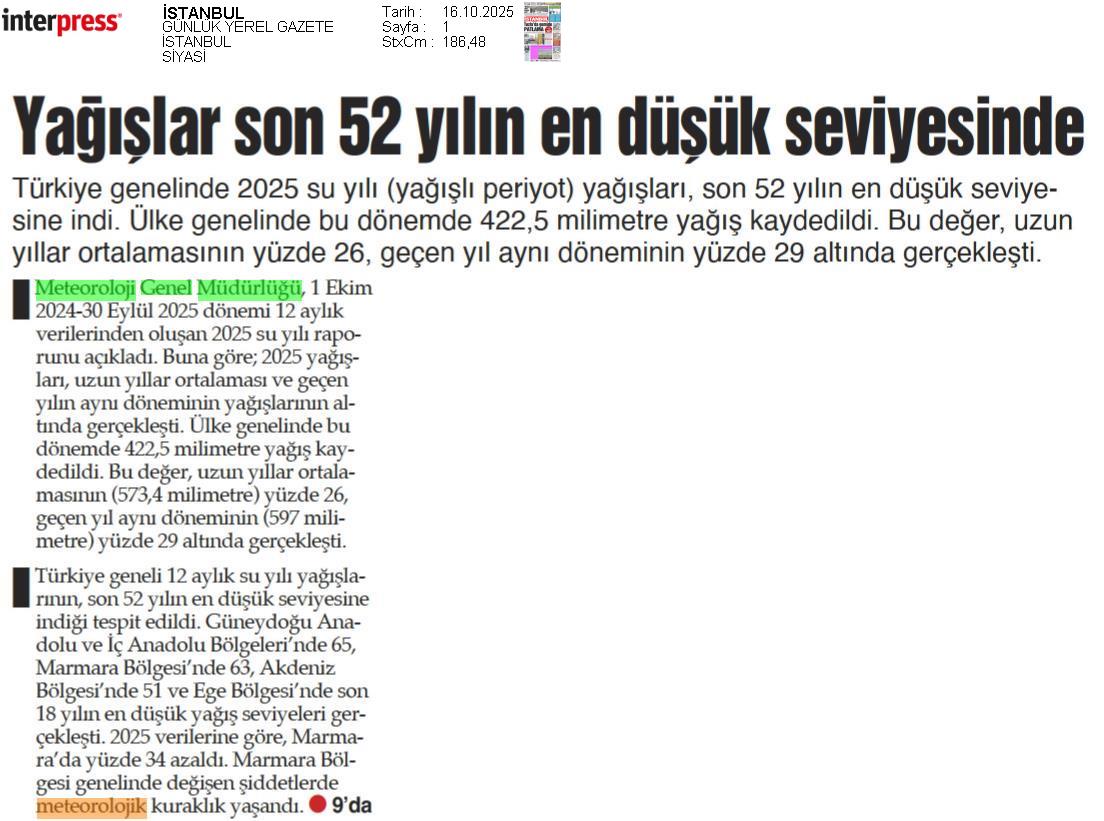 interpress

İSTANBUL
GÜNLÜK YEREL GAZETE
İSTANBUL
SİYASİ

Tarih : 16.10.2025
Sayfa : 1
StxCm : 186,48

Yağışlar son 52 yılın en düşük seviyesinde

Türkiye genelinde 2025 su yılı (yağışlı periyot) yağışları, son 52 yılın en düşük seviyesine indi. Ülke genelinde bu dönemde 422,5 milimetre yağış kaydedildi. Bu değer, uzun yıllar ortalamasının yüzde 26, geçen yıl aynı döneminin yüzde 29 altında gerçekleşti.

Meteoroloji Genel Müdürlüğü, 1 Ekim 2024-30 Eylül 2025 dönemi 12 aylık verilerinden oluşan 2025 su yılı raporunu açıkladı. Buna göre; 2025 yağışları, uzun yıllar ortalaması ve geçen yılın aynı döneminin yağışlarının altında gerçekleşti. Ülke genelinde bu dönemde 422,5 milimetre yağış kaydedildi. Bu değer, uzun yıllar ortalamasının (573,4 milimetre) yüzde 26, geçen yıl aynı döneminin (597 milimetre) yüzde 29 altında gerçekleşti.

Türkiye geneli 12 aylık su yılı yağışlarının, son 52 yılın en düşük seviyesine indiği tespit edildi. Güneydoğu Anadolu ve İç Anadolu Bölgeleri'nde 65, Marmara Bölgesi'nde 63, Akdeniz Bölgesi'nde 51 ve Ege Bölgesi'nde son 18 yılın en düşük yağış seviyeleri gerçekleşti. 2025 verilerine göre, Marmara'da yüzde 34 azaldı. Marmara Bölgesi genelinde değişen şiddetlerde meteorolojik kuraklık yaşandı. 9'da